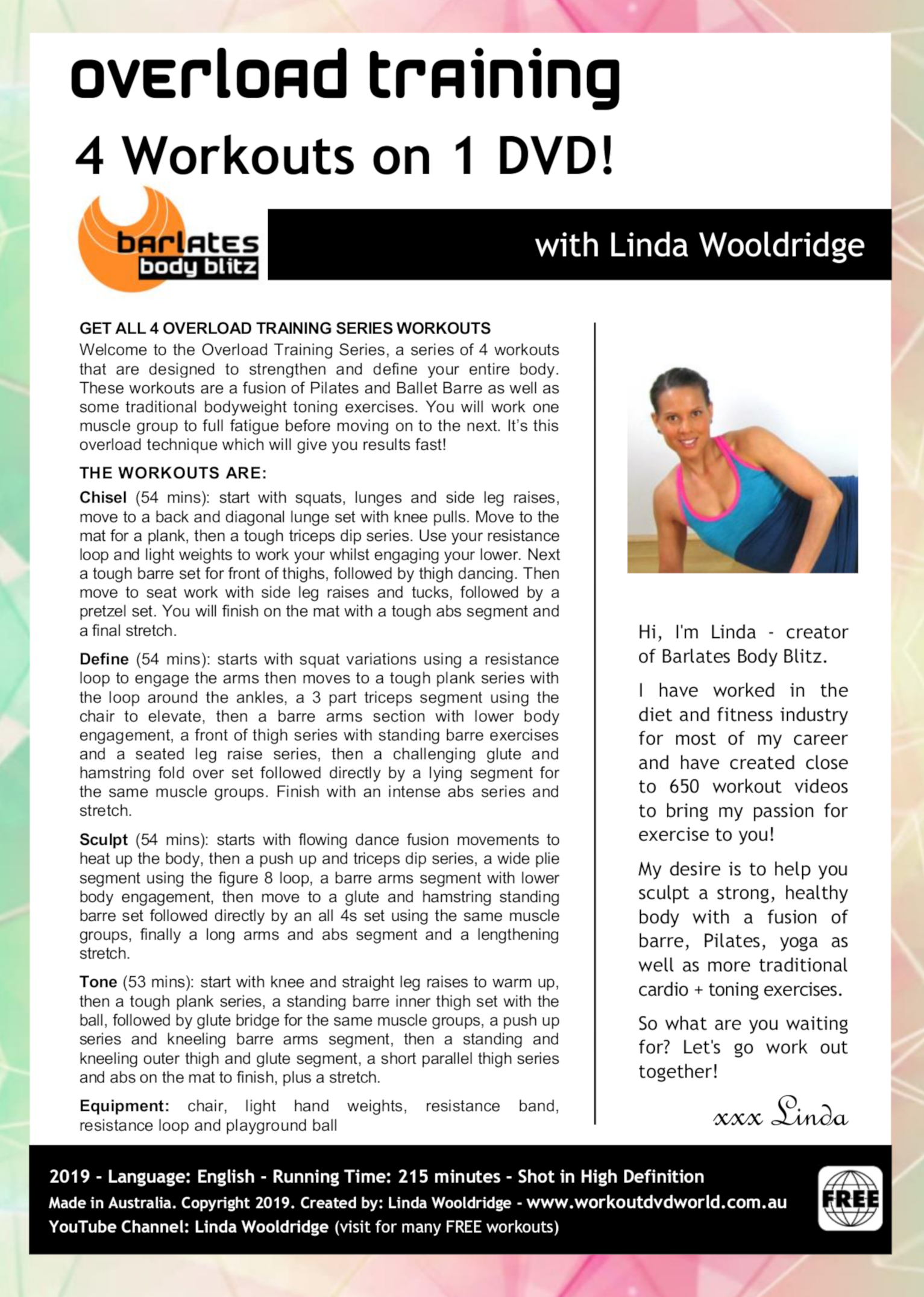 overload training

4 Workouts on 1 DVD!

barlates body blitz

with Linda Wooldridge

GET ALL 4 OVERLOAD TRAINING SERIES WORKOUTS
Welcome to the Overload Training Series, a series of 4 workouts that are designed to strengthen and define your entire body. These workouts are a fusion of Pilates and Ballet Barre as well as some traditional bodyweight toning exercises. You will work one muscle group to full fatigue before moving on to the next. It's this overload technique which will give you results fast!

THE WORKOUTS ARE:

Chisel (54 mins): start with squats, lunges and side leg raises, move to a back and diagonal lunge set with knee pulls. Move to the mat for a plank, then a tough triceps dip series. Use your resistance loop and light weights to work your whilst engaging your lower. Next a tough barre set for front of thighs, followed by thigh dancing. Then move to seat work with side leg raises and tucks, followed by a pretzel set. You will finish on the mat with a tough abs segment and a final stretch.

Define (54 mins): starts with squat variations using a resistance loop to engage the arms then moves to a tough plank series with the loop around the ankles, a 3 part triceps segment using the chair to elevate, then a barre arms section with lower body engagement, a front of thigh series with standing barre exercises and a seated leg raise series, then a challenging glute and hamstring fold over set followed directly by a lying segment for the same muscle groups. Finish with an intense abs series and stretch.

Sculpt (54 mins): starts with flowing dance fusion movements to heat up the body, then a push up and triceps dip series, a wide plie segment using the figure 8 loop, a barre arms segment with lower body engagement, then move to a glute and hamstring standing barre set followed directly by an all 4s set using the same muscle groups, finally a long arms and abs segment and a lengthening stretch.

Tone (53 mins): start with knee and straight leg raises to warm up, then a tough plank series, a standing barre inner thigh set with the ball, followed by glute bridge for the same muscle groups, a push up series and kneeling barre arms segment, then a standing and kneeling outer thigh and glute segment, a short parallel thigh series and abs on the mat to finish, plus a stretch.

Equipment: chair, light hand weights, resistance band, resistance loop and playground ball

Hi, I'm Linda - creator of Barlates Body Blitz.

I have worked in the diet and fitness industry for most of my career and have created close to 650 workout videos to bring my passion for exercise to you!

My desire is to help you sculpt a strong, healthy body with a fusion of barre, Pilates, yoga as well as more traditional cardio + toning exercises.

So what are you waiting for? Let's go work out together!

xxx Linda

2019 - Language: English - Running Time: 215 minutes - Shot in High Definition
Made in Australia. Copyright 2019. Created by: Linda Wooldridge - www.workoutdvdworld.com.au
YouTube Channel: Linda Wooldridge (visit for many FREE workouts)

FREE